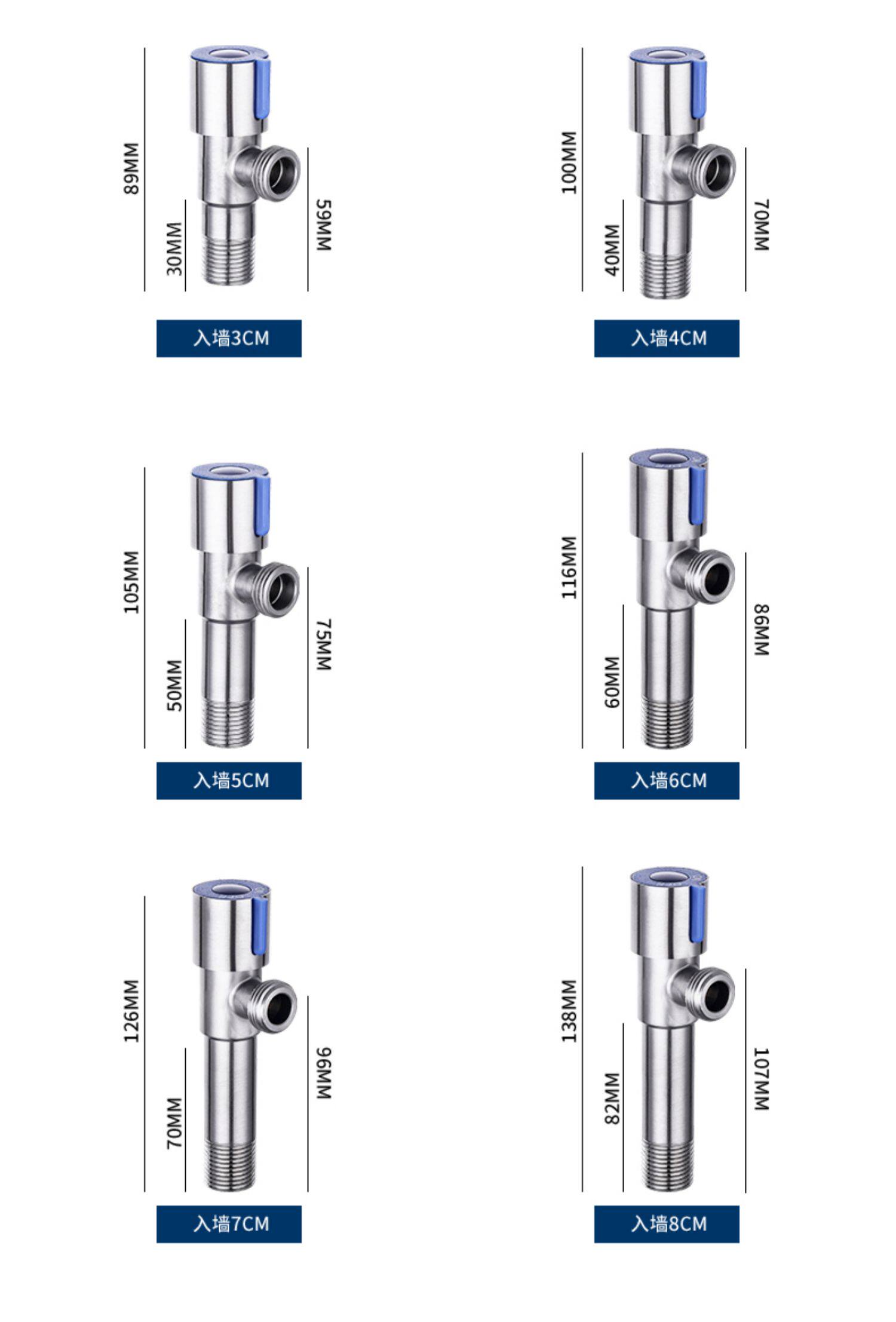 89MM
30MM
59MM
入墙3CM

100MM
40MM
70MM
入墙4CM

105MM
50MM
75MM
入墙5CM

116MM
60MM
86MM
入墙6CM

126MM
70MM
96MM
入墙7CM

138MM
82MM
107MM
入墙8CM